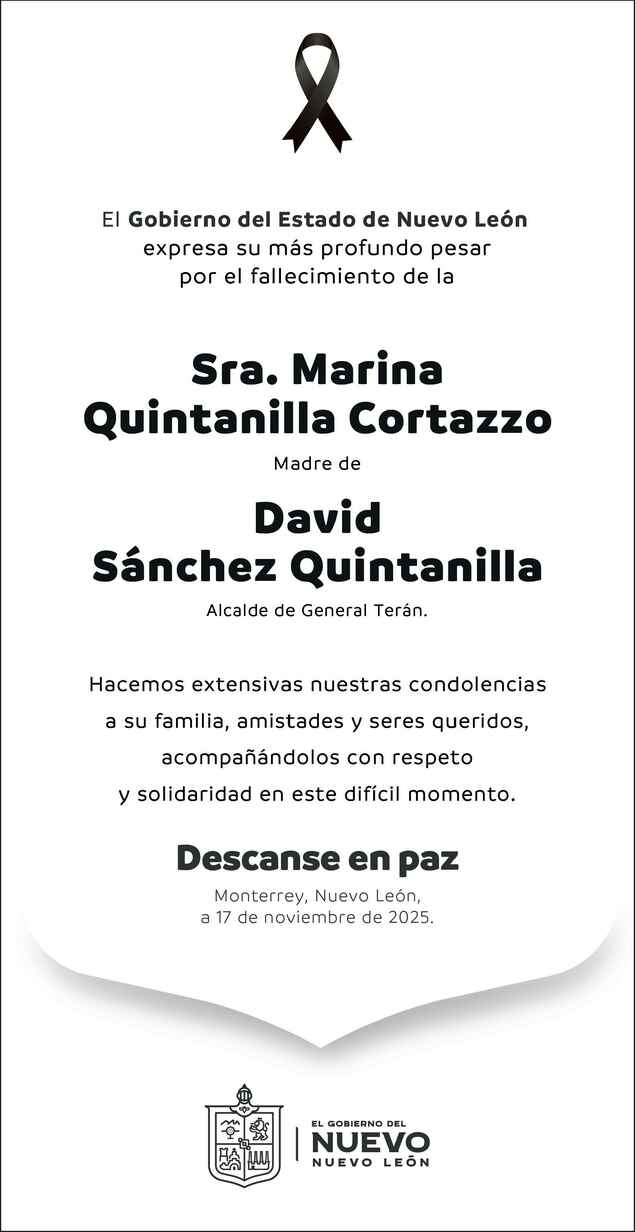 El Gobierno del Estado de Nuevo León expresa su más profundo pesar por el fallecimiento de la

Sra. Marina Quintanilla Cortazzo

Madre de

David Sánchez Quintanilla

Alcalde de General Terán.

Hacemos extensivas nuestras condolencias a su familia, amistades y seres queridos, acompañándolos con respeto y solidaridad en este difícil momento.

Descanse en paz

Monterrey, Nuevo León, a 17 de noviembre de 2025.

EL GOBIERNO DEL
NUEVO
NUEVO LEÓN